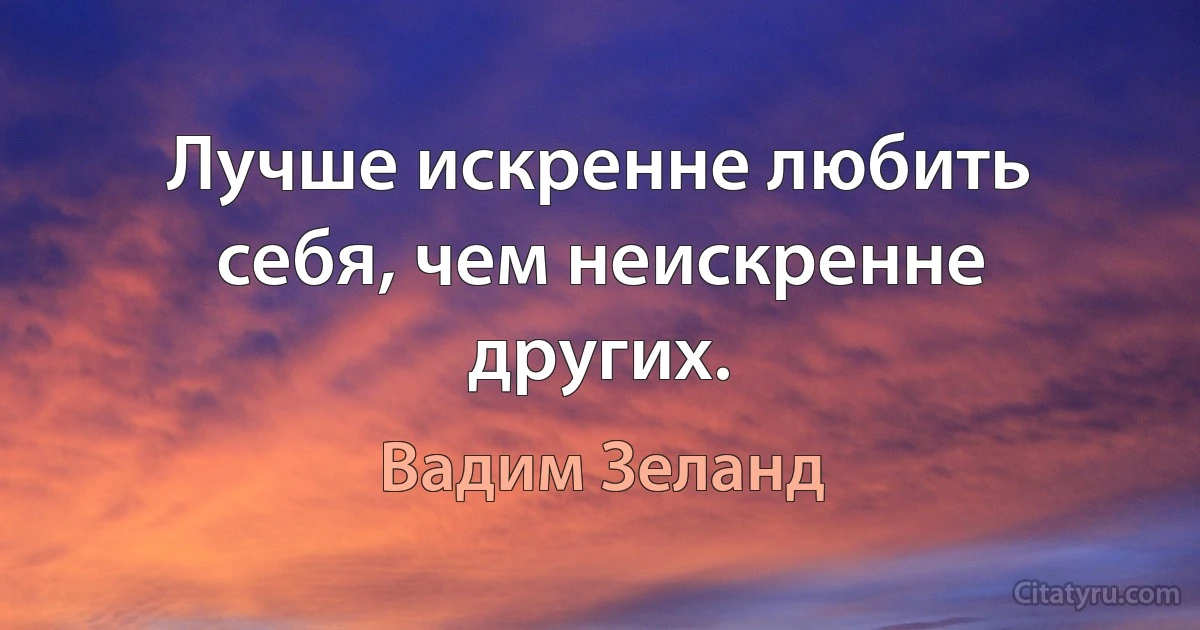 Лучше искренне любить себя, чем неискренне других.

Вадим Зеланд

Citatyru.com